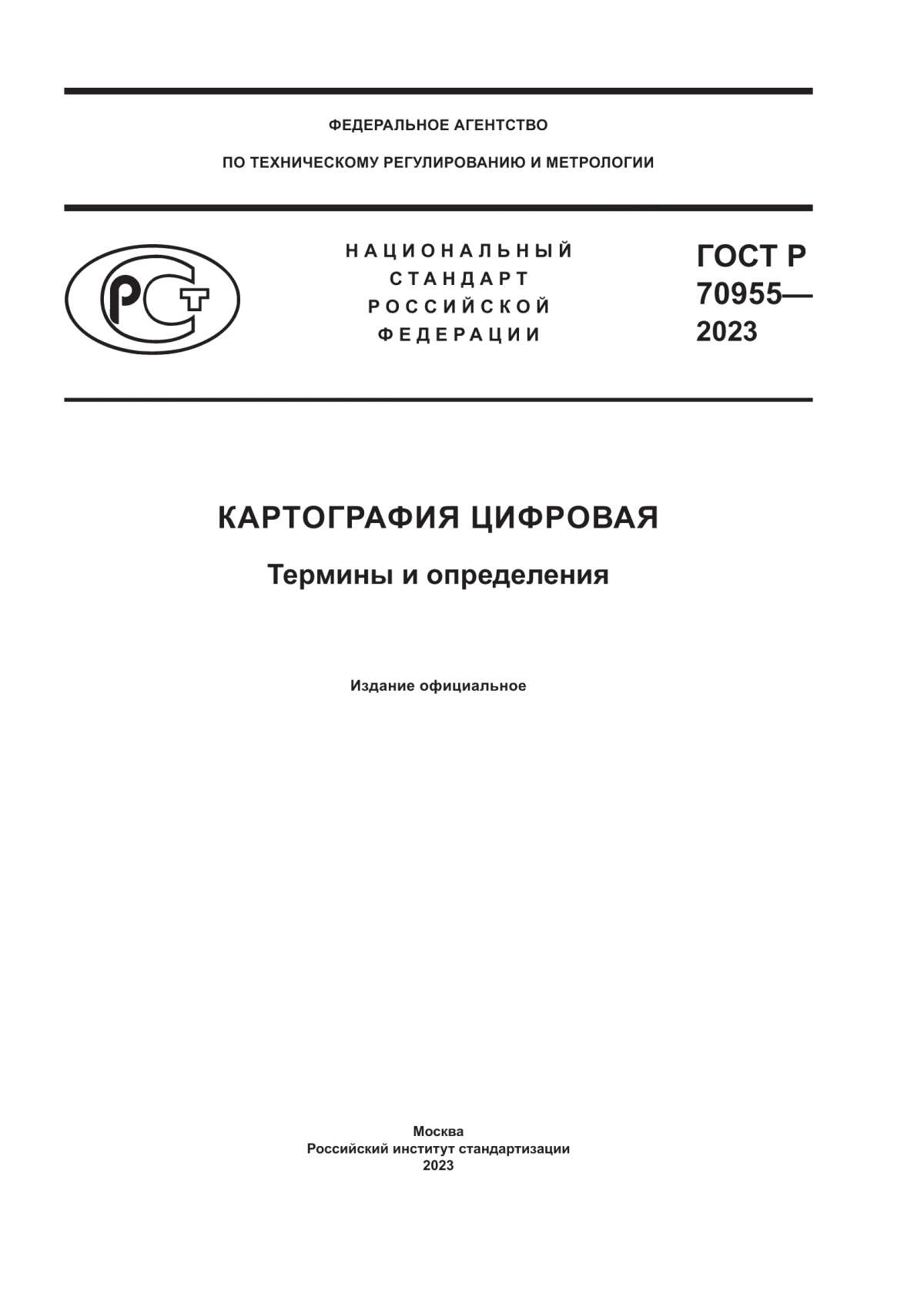 ФЕДЕРАЛЬНОЕ АГЕНТСТВО

ПО ТЕХНИЧЕСКОМУ РЕГУЛИРОВАНИЮ И МЕТРОЛОГИИ

РСТ

НАЦИОНАЛЬНЫЙ СТАНДАРТ РОССИЙСКОЙ ФЕДЕРАЦИИ

ГОСТ Р 70955— 2023

КАРТОГРАФИЯ ЦИФРОВАЯ

Термины и определения

Издание официальное

Москва
Российский институт стандартизации
2023